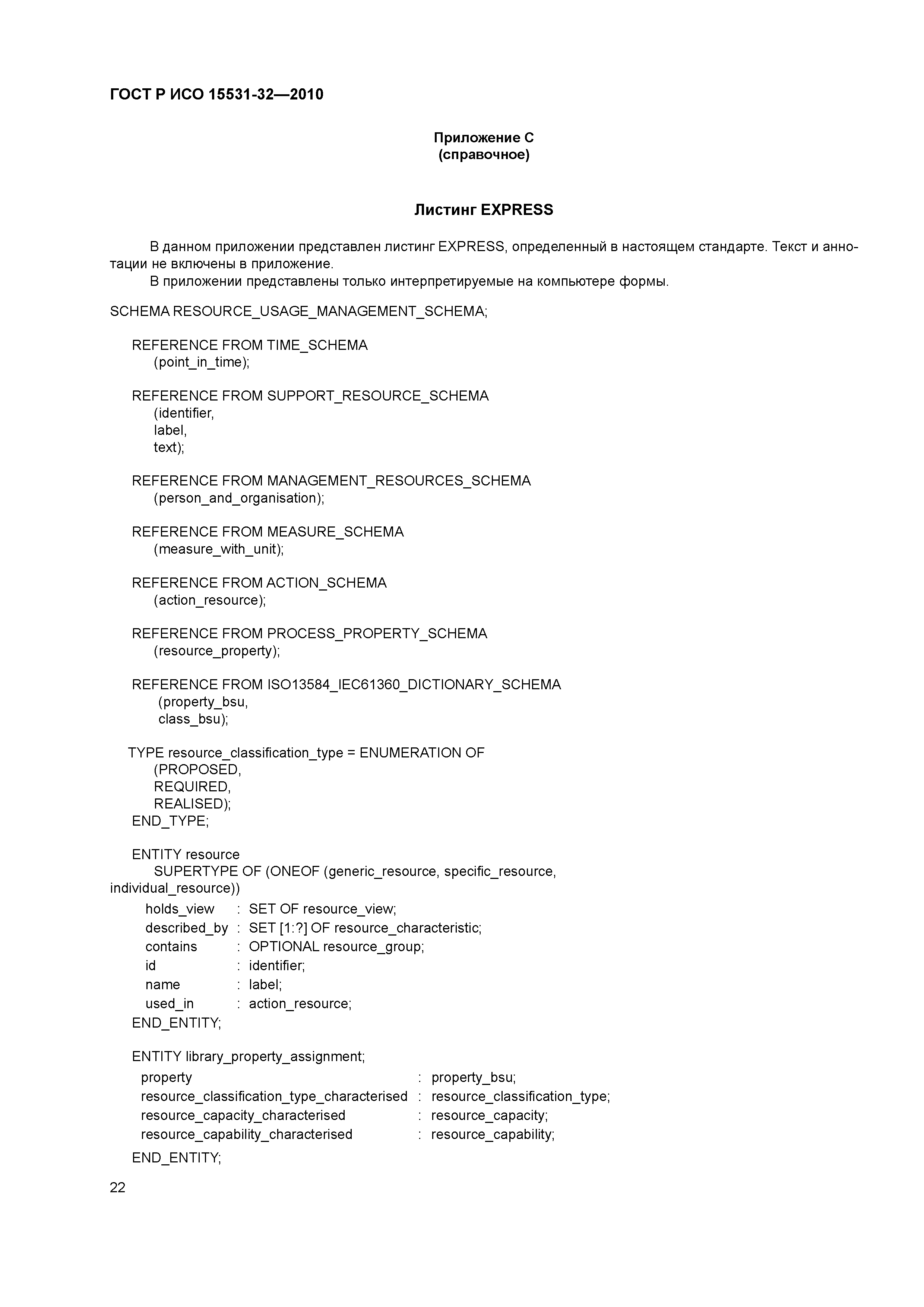 ГОСТ Р ИСО 15531-32—2010

Приложение С
(справочное)

Листинг EXPRESS

В данном приложении представлен листинг EXPRESS, определенный в настоящем стандарте. Текст и аннотации не включены в приложение.

В приложении представлены только интерпретируемые на компьютере формы.

SCHEMA RESOURCE_USAGE_MANAGEMENT_SCHEMA;

REFERENCE FROM TIME_SCHEMA
(point_in_time);

REFERENCE FROM SUPPORT_RESOURCE_SCHEMA
(identifier,
label,
text);

REFERENCE FROM MANAGEMENT_RESOURCES_SCHEMA
(person_and_organisation);

REFERENCE FROM MEASURE_SCHEMA
(measure_with_unit);

REFERENCE FROM ACTION_SCHEMA
(action_resource);

REFERENCE FROM PROCESS_PROPERTY_SCHEMA
(resource_property);

REFERENCE FROM ISO13584_IEC61360_DICTIONARY_SCHEMA
(property_bsu,
class_bsu);

TYPE resource_classification_type = ENUMERATION OF
(PROPOSED,
REQUIRED,
REALISED);
END_TYPE;

ENTITY resource
SUPERTYPE OF (ONEOF (generic_resource, specific_resource,
individual_resource))
holds_view : SET OF resource_view;
described_by : SET [1:?] OF resource_characteristic;
contains : OPTIONAL resource_group;
id : identifier;
name : label;
used_in : action_resource;
END_ENTITY;

ENTITY library_property_assignment;
property : property_bsu;
resource_classification_type_characterised : resource_classification_type;
resource_capacity_characterised : resource_capacity;
resource_capability_characterised : resource_capability;
END_ENTITY;

22